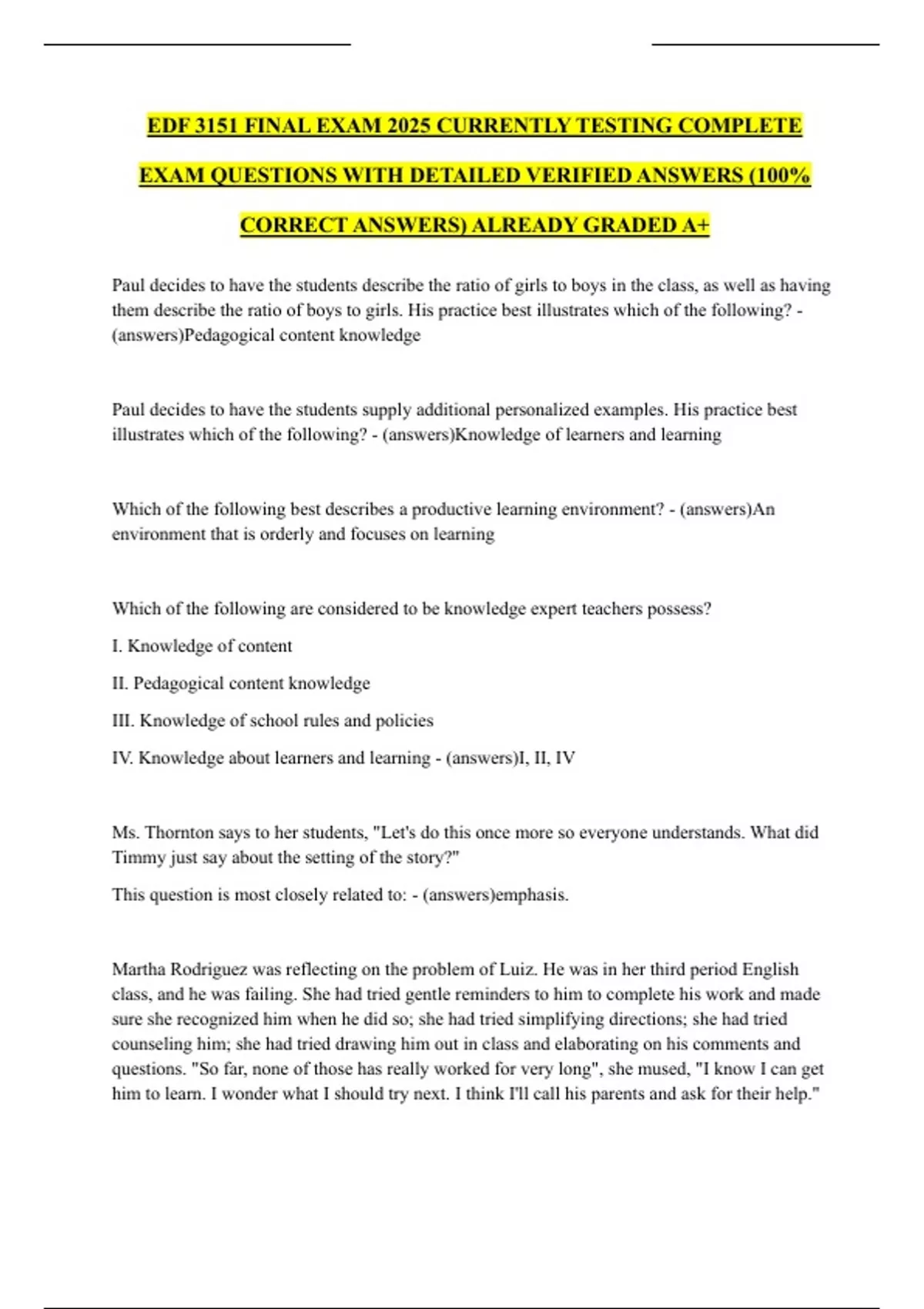 EDF 3151 FINAL EXAM 2025 CURRENTLY TESTING COMPLETE EXAM QUESTIONS WITH DETAILED VERIFIED ANSWERS (100% CORRECT ANSWERS) ALREADY GRADED A+

Paul decides to have the students describe the ratio of girls to boys in the class, as well as having them describe the ratio of boys to girls. His practice best illustrates which of the following? - (answers)Pedagogical content knowledge

Paul decides to have the students supply additional personalized examples. His practice best illustrates which of the following? - (answers)Knowledge of learners and learning

Which of the following best describes a productive learning environment? - (answers)An environment that is orderly and focuses on learning

Which of the following are considered to be knowledge expert teachers possess?

I. Knowledge of content

II. Pedagogical content knowledge

III. Knowledge of school rules and policies

IV. Knowledge about learners and learning - (answers)I, II, IV

Ms. Thornton says to her students, "Let's do this once more so everyone understands. What did Timmy just say about the setting of the story?"

This question is most closely related to: - (answers)emphasis.

Martha Rodriguez was reflecting on the problem of Luiz. He was in her third period English class, and he was failing. She had tried gentle reminders to him to complete his work and made sure she recognized him when he did so; she had tried simplifying directions; she had tried counseling him; she had tried drawing him out in class and elaborating on his comments and questions. "So far, none of those has really worked for very long", she mused, "I know I can get him to learn. I wonder what I should try next. I think I'll call his parents and ask for their help."